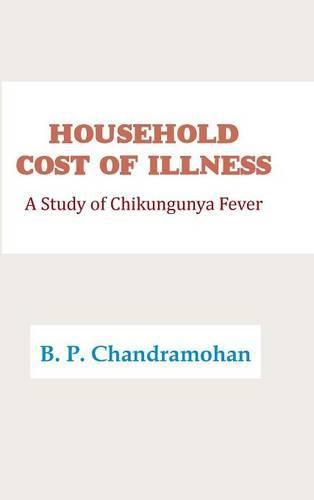 HOUSEHOLD
COST OF ILLNESS

A Study of Chikungunya Fever

B. P. Chandramohan